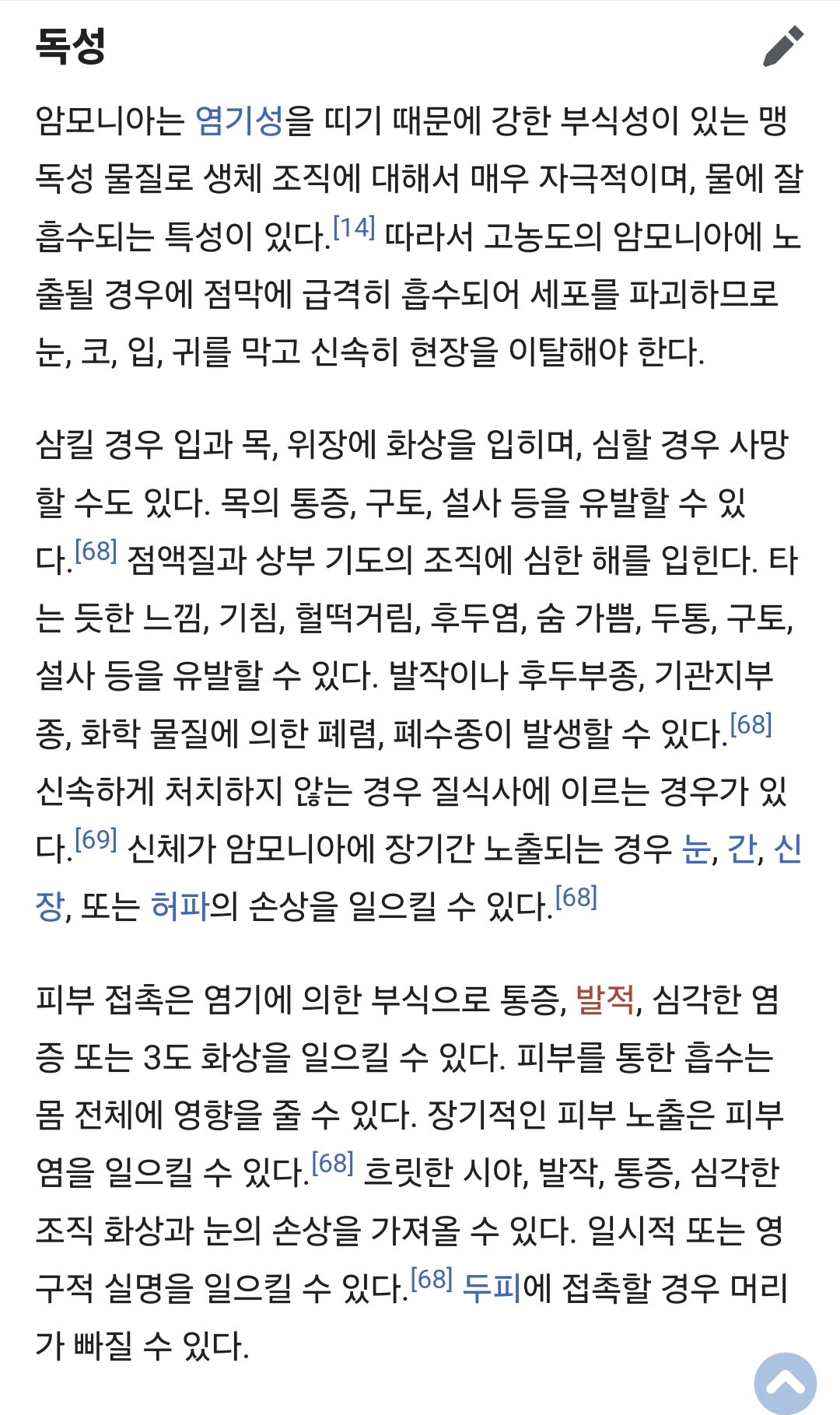 독성

암모니아는 염기성을 띠기 때문에 강한 부식성이 있는 맹독성 물질로 생체 조직에 대해서 매우 자극적이며, 물에 잘 흡수되는 특성이 있다.[14] 따라서 고농도의 암모니아에 노출될 경우에 점막에 급격히 흡수되어 세포를 파괴하므로 눈, 코, 입, 귀를 막고 신속히 현장을 이탈해야 한다.

삼킬 경우 입과 목, 위장에 화상을 입히며, 심할 경우 사망할 수도 있다. 목의 통증, 구토, 설사 등을 유발할 수 있다.[68] 점액질과 상부 기도의 조직에 심한 해를 입힌다. 타는 듯한 느낌, 기침, 헐떡거림, 후두염, 숨 가쁨, 두통, 구토, 설사 등을 유발할 수 있다. 발작이나 후두부종, 기관지부종, 화학 물질에 의한 폐렴, 폐수종이 발생할 수 있다.[68] 신속하게 처치하지 않는 경우 질식사에 이르는 경우가 있다.[69] 신체가 암모니아에 장기간 노출되는 경우 눈, 간, 신장, 또는 허파의 손상을 일으킬 수 있다.[68]

피부 접촉은 염기에 의한 부식으로 통증, 발적, 심각한 염증 또는 3도 화상을 일으킬 수 있다. 피부를 통한 흡수는 몸 전체에 영향을 줄 수 있다. 장기적인 피부 노출은 피부염을 일으킬 수 있다.[68] 흐릿한 시야, 발작, 통증, 심각한 조직 화상과 눈의 손상을 가져올 수 있다. 일시적 또는 영구적 실명을 일으킬 수 있다.[68] 두피에 접촉할 경우 머리가 빠질 수 있다.